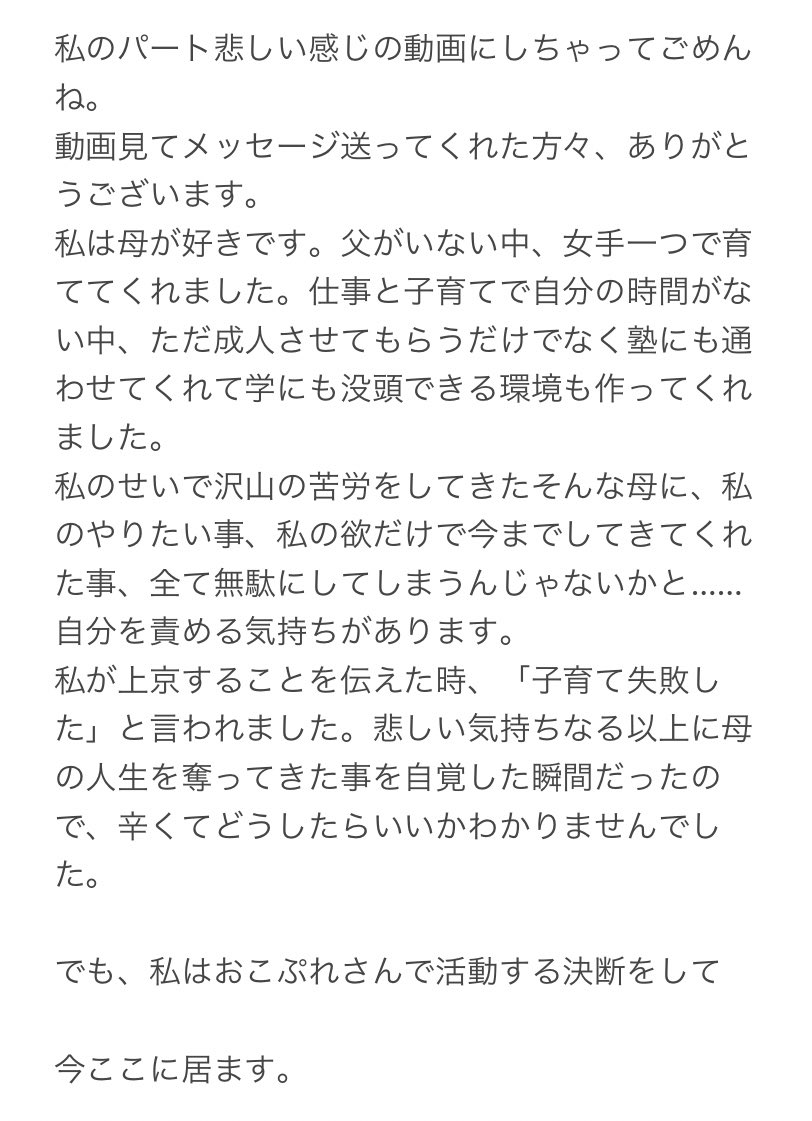 私のパート悲しい感じの動画にしちゃってごめんね。
動画見てメッセージ送ってくれた方々、ありがとうございます。
私は母が好きです。父がいない中、女手一つで育ててくれました。仕事と子育てで自分の時間がない中、ただ成人させてもらうだけでなく塾にも通わせてくれて学にも没頭できる環境も作ってくれました。
私のせいで沢山の苦労をしてきたそんな母に、私のやりたい事、私の欲だけで今までしてきてくれた事、全て無駄にしてしまうんじゃないかと……自分を責める気持ちがあります。
私が上京することを伝えた時、「子育て失敗した」と言われました。悲しい気持ちなる以上に母の人生を奪ってきた事を自覚した瞬間だったので、辛くてどうしたらいいかわかりませんでした。

でも、私はおこぷれさんで活動する決断をして

今ここに居ます。